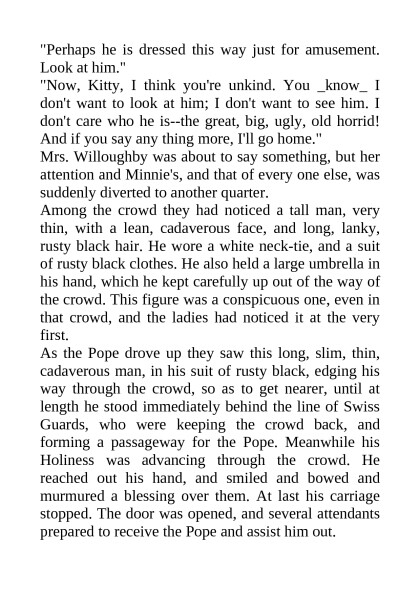 "Perhaps he is dressed this way just for amusement. Look at him."

"Now, Kitty, I think you're unkind. You _know_ I don't want to look at him; I don't want to see him. I don't care who he is--the great, big, ugly, old horrid! And if you say any thing more, I'll go home."

Mrs. Willoughby was about to say something, but her attention and Minnie's, and that of every one else, was suddenly diverted to another quarter.

Among the crowd they had noticed a tall man, very thin, with a lean, cadaverous face, and long, lanky, rusty black hair. He wore a white neck-tie, and a suit of rusty black clothes. He also held a large umbrella in his hand, which he kept carefully up out of the way of the crowd. This figure was a conspicuous one, even in that crowd, and the ladies had noticed it at the very first.

As the Pope drove up they saw this long, slim, thin, cadaverous man, in his suit of rusty black, edging his way through the crowd, so as to get nearer, until at length he stood immediately behind the line of Swiss Guards, who were keeping the crowd back, and forming a passageway for the Pope. Meanwhile his Holiness was advancing through the crowd. He reached out his hand, and smiled and bowed and murmured a blessing over them. At last his carriage stopped. The door was opened, and several attendants prepared to receive the Pope and assist him out.